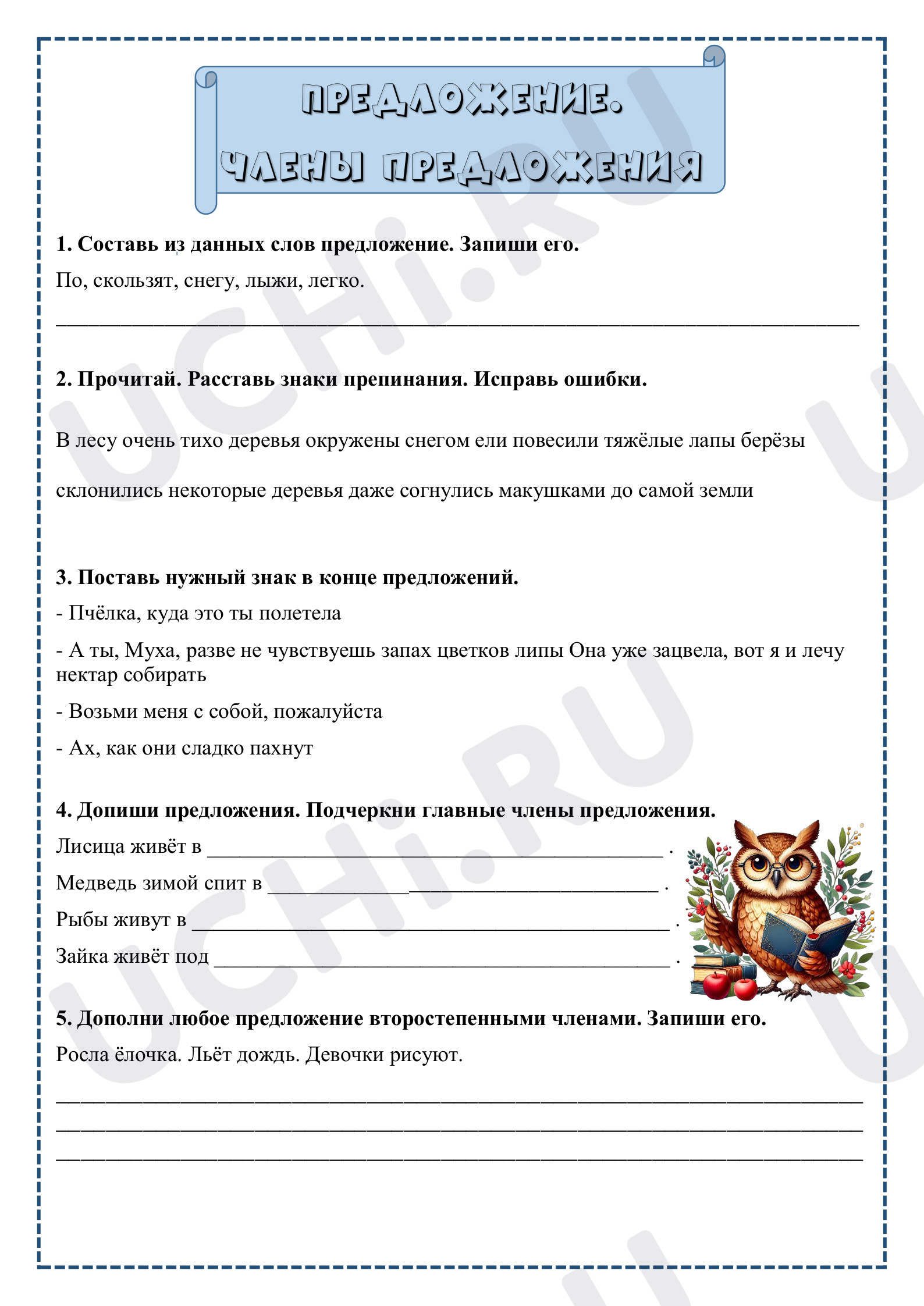 ПРЕДЛОЖЕНИЕ.
ЧЛЕНЫ ПРЕДЛОЖЕНИЯ

1. Составь из данных слов предложение. Запиши его.

По, скользят, снегу, лыжи, легко.

____

2. Прочитай. Расставь знаки препинания. Исправь ошибки.

В лесу очень тихо деревья окружены снегом ели повесили тяжёлые лапы берёзы склонились некоторые деревья даже согнулись макушками до самой земли

3. Поставь нужный знак в конце предложений.

- Пчёлка, куда это ты полетела

- А ты, Муха, разве не чувствуешь запах цветков липы Она уже зацвела, вот я и лечу нектар собирать

- Возьми меня с собой, пожалуйста

- Ах, как они сладко пахнут

4. Допиши предложения. Подчеркни главные члены предложения.

Лисица живёт в ____ .

Медведь зимой спит в ____ .

Рыбы живут в ____ .

Зайка живёт под ____ .

5. Дополни любое предложение второстепенными членами. Запиши его.

Росла ёлочка. Льёт дождь. Девочки рисуют.

____
____
____

UCHi.RU